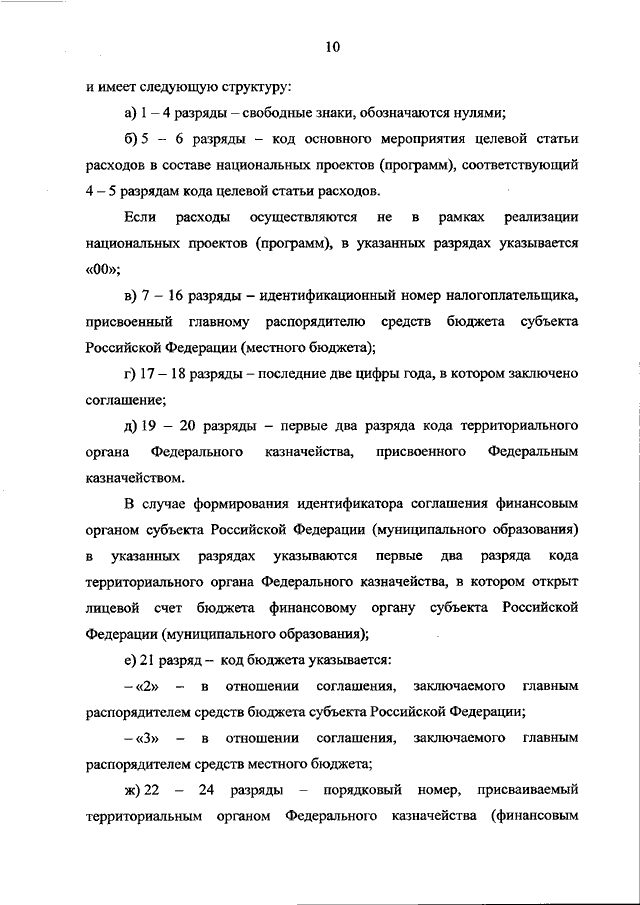 10

и имеет следующую структуру:

а) 1 – 4 разряды – свободные знаки, обозначаются нулями;

б) 5 – 6 разряды – код основного мероприятия целевой статьи расходов в составе национальных проектов (программ), соответствующий 4 – 5 разрядам кода целевой статьи расходов.

Если расходы осуществляются не в рамках реализации национальных проектов (программ), в указанных разрядах указывается «00»;

в) 7 – 16 разряды – идентификационный номер налогоплательщика, присвоенный главному распорядителю средств бюджета субъекта Российской Федерации (местного бюджета);

г) 17 – 18 разряды – последние две цифры года, в котором заключено соглашение;

д) 19 – 20 разряды – первые два разряда кода территориального органа Федерального казначейства, присвоенного Федеральным казначейством.

В случае формирования идентификатора соглашения финансовым органом субъекта Российской Федерации (муниципального образования) в указанных разрядах указываются первые два разряда кода территориального органа Федерального казначейства, в котором открыт лицевой счет бюджета финансовому органу субъекта Российской Федерации (муниципального образования);

е) 21 разряд – код бюджета указывается:

– «2» – в отношении соглашения, заключаемого главным распорядителем средств бюджета субъекта Российской Федерации;

– «3» – в отношении соглашения, заключаемого главным распорядителем средств местного бюджета;

ж) 22 – 24 разряды – порядковый номер, присваиваемый территориальным органом Федерального казначейства (финансовым